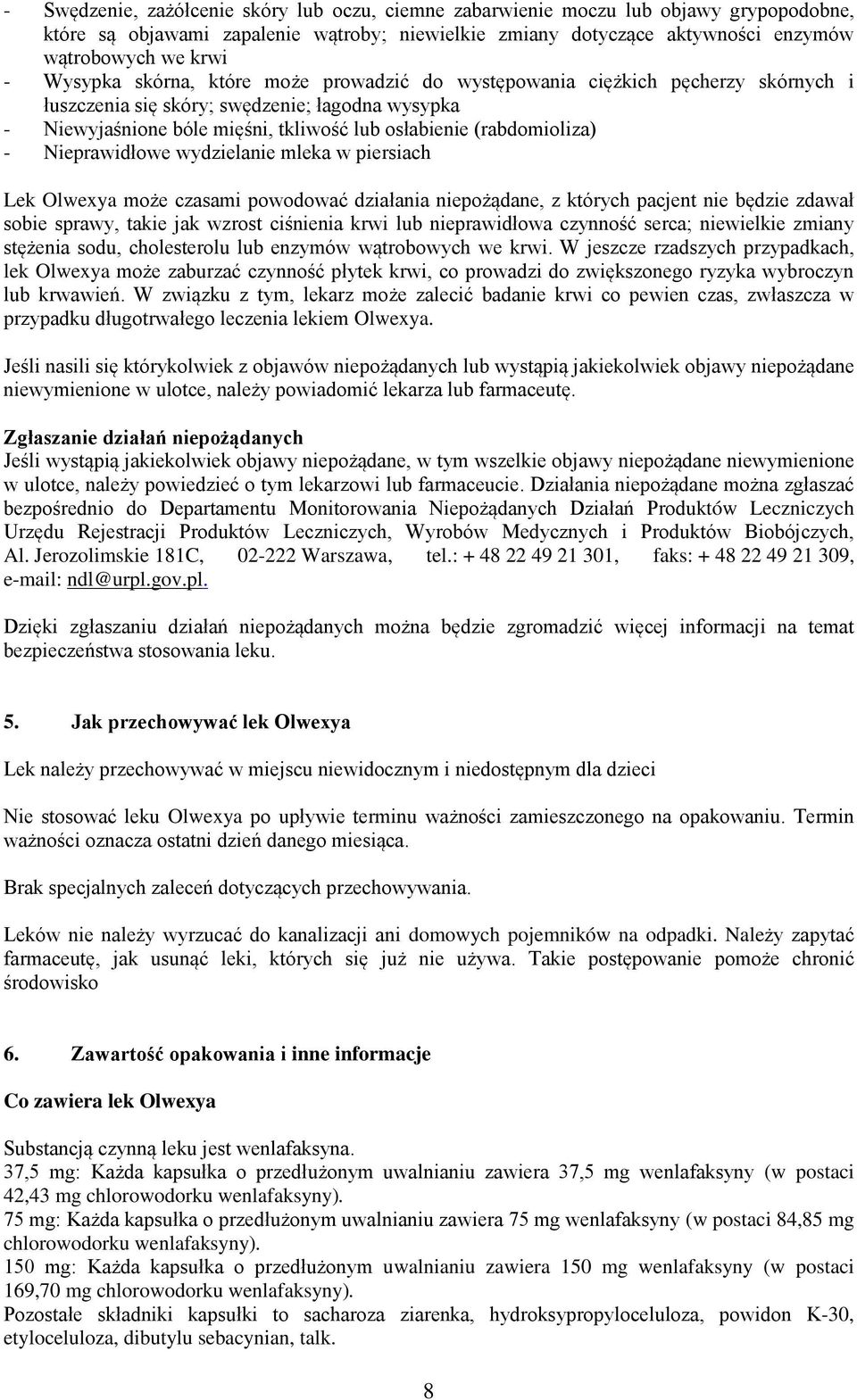 - Swędzenie, zażółcenie skóry lub oczu, ciemne zabarwienie moczu lub objawy grypopodobne, które są objawami zapalenie wątroby; niewielkie zmiany dotyczące aktywności enzymów wątrobowych we krwi
- Wysypka skórna, które może prowadzić do występowania ciężkich pęcherzy skórnych i łuszczenia się skóry; swędzenie; łagodna wysypka
- Niewyjaśnione bóle mięśni, tkliwość lub osłabienie (rabdomioliza)
- Nieprawidłowe wydzielanie mleka w piersiach

Lek Olwexya może czasami powodować działania niepożądane, z których pacjent nie będzie zdawał sobie sprawy, takie jak wzrost ciśnienia krwi lub nieprawidłowa czynność serca; niewielkie zmiany stężenia sodu, cholesterolu lub enzymów wątrobowych we krwi. W jeszcze rzadszych przypadkach, lek Olwexya może zaburzać czynność płytek krwi, co prowadzi do zwiększonego ryzyka wybroczyn lub krwawień. W związku z tym, lekarz może zalecić badanie krwi co pewien czas, zwłaszcza w przypadku długotrwałego leczenia lekiem Olwexya.

Jeśli nasili się którykolwiek z objawów niepożądanych lub wystąpią jakiekolwiek objawy niepożądane niewymienione w ulotce, należy powiadomić lekarza lub farmaceutę.

Zgłaszanie działań niepożądanych
Jeśli wystąpią jakiekolwiek objawy niepożądane, w tym wszelkie objawy niepożądane niewymienione w ulotce, należy powiedzieć o tym lekarzowi lub farmaceucie. Działania niepożądane można zgłaszać bezpośrednio do Departamentu Monitorowania Niepożądanych Działań Produktów Leczniczych Urzędu Rejestracji Produktów Leczniczych, Wyrobów Medycznych i Produktów Biobójczych, Al. Jerozolimskie 181C, 02-222 Warszawa, tel.: + 48 22 49 21 301, faks: + 48 22 49 21 309, e-mail: ndl@urpl.gov.pl.

Dzięki zgłaszaniu działań niepożądanych można będzie zgromadzić więcej informacji na temat bezpieczeństwa stosowania leku.

5. Jak przechowywać lek Olwexya

Lek należy przechowywać w miejscu niewidocznym i niedostępnym dla dzieci

Nie stosować leku Olwexya po upływie terminu ważności zamieszczonego na opakowaniu. Termin ważności oznacza ostatni dzień danego miesiąca.

Brak specjalnych zaleceń dotyczących przechowywania.

Leków nie należy wyrzucać do kanalizacji ani domowych pojemników na odpadki. Należy zapytać farmaceutę, jak usunąć leki, których się już nie używa. Takie postępowanie pomoże chronić środowisko

6. Zawartość opakowania i inne informacje

Co zawiera lek Olwexya

Substancją czynną leku jest wenlafaksyna.
37,5 mg: Każda kapsułka o przedłużonym uwalnianiu zawiera 37,5 mg wenlafaksyny (w postaci 42,43 mg chlorowodorku wenlafaksyny).
75 mg: Każda kapsułka o przedłużonym uwalnianiu zawiera 75 mg wenlafaksyny (w postaci 84,85 mg chlorowodorku wenlafaksyny).
150 mg: Każda kapsułka o przedłużonym uwalnianiu zawiera 150 mg wenlafaksyny (w postaci 169,70 mg chlorowodorku wenlafaksyny).
Pozostałe składniki kapsułki to sacharoza ziarenka, hydroksypropyloceluloza, powidon K-30, etyloceluloza, dibutylu sebacynian, talk.

8